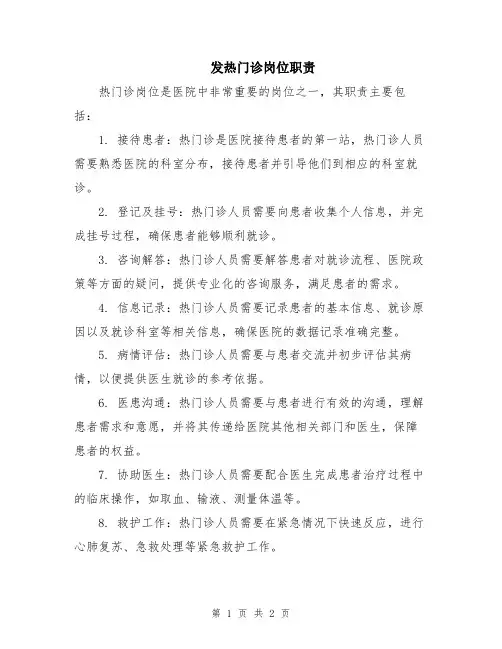 发热门诊岗位职责

热门诊岗位是医院中非常重要的岗位之一，其职责主要包括：

1. 接待患者：热门诊是医院接待患者的第一站，热门诊人员需要熟悉医院的科室分布，接待患者并引导他们到相应的科室就诊。

2. 登记及挂号：热门诊人员需要向患者收集个人信息，并完成挂号过程，确保患者能够顺利就诊。

3. 咨询解答：热门诊人员需要解答患者对就诊流程、医院政策等方面的疑问，提供专业化的咨询服务，满足患者的需求。

4. 信息记录：热门诊人员需要记录患者的基本信息、就诊原因以及就诊科室等相关信息，确保医院的数据记录准确完整。

5. 病情评估：热门诊人员需要与患者交流并初步评估其病情，以便提供医生就诊的参考依据。

6. 医患沟通：热门诊人员需要与患者进行有效的沟通，理解患者需求和意愿，并将其传递给医院其他相关部门和医生，保障患者的权益。

7. 协助医生：热门诊人员需要配合医生完成患者治疗过程中的临床操作，如取血、输液、测量体温等。

8. 救护工作：热门诊人员需要在紧急情况下快速反应，进行心肺复苏、急救处理等紧急救护工作。

第 1 页 共 2 页